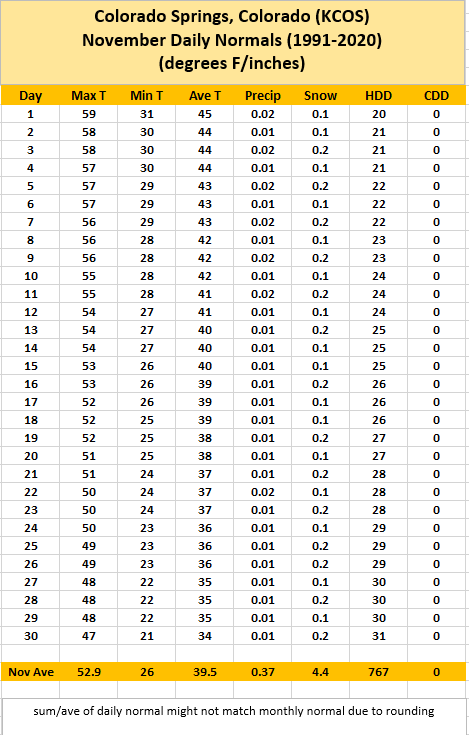 Colorado Springs, Colorado (KCOS)
November Daily Normals (1991-2020)
(degrees F/inches)

| Day | Max T | Min T | Ave T | Precip | Snow | HDD | CDD |
|---|---|---|---|---|---|---|---|
| 1 | 59 | 31 | 45 | 0.02 | 0.1 | 20 | 0 |
| 2 | 58 | 30 | 44 | 0.01 | 0.1 | 21 | 0 |
| 3 | 58 | 30 | 44 | 0.02 | 0.2 | 21 | 0 |
| 4 | 57 | 30 | 44 | 0.01 | 0.1 | 21 | 0 |
| 5 | 57 | 29 | 43 | 0.02 | 0.2 | 22 | 0 |
| 6 | 57 | 29 | 43 | 0.01 | 0.1 | 22 | 0 |
| 7 | 56 | 29 | 43 | 0.02 | 0.2 | 22 | 0 |
| 8 | 56 | 28 | 42 | 0.01 | 0.1 | 23 | 0 |
| 9 | 56 | 28 | 42 | 0.02 | 0.2 | 23 | 0 |
| 10 | 55 | 28 | 42 | 0.01 | 0.1 | 24 | 0 |
| 11 | 55 | 28 | 41 | 0.02 | 0.2 | 24 | 0 |
| 12 | 54 | 27 | 41 | 0.01 | 0.1 | 24 | 0 |
| 13 | 54 | 27 | 40 | 0.01 | 0.2 | 25 | 0 |
| 14 | 54 | 27 | 40 | 0.01 | 0.1 | 25 | 0 |
| 15 | 53 | 26 | 40 | 0.01 | 0.1 | 25 | 0 |
| 16 | 53 | 26 | 39 | 0.01 | 0.2 | 26 | 0 |
| 17 | 52 | 26 | 39 | 0.01 | 0.1 | 26 | 0 |
| 18 | 52 | 25 | 39 | 0.01 | 0.1 | 26 | 0 |
| 19 | 52 | 25 | 38 | 0.01 | 0.2 | 27 | 0 |
| 20 | 51 | 25 | 38 | 0.01 | 0.1 | 27 | 0 |
| 21 | 51 | 24 | 37 | 0.01 | 0.2 | 28 | 0 |
| 22 | 50 | 24 | 37 | 0.02 | 0.1 | 28 | 0 |
| 23 | 50 | 24 | 37 | 0.01 | 0.2 | 28 | 0 |
| 24 | 50 | 23 | 36 | 0.01 | 0.1 | 29 | 0 |
| 25 | 49 | 23 | 36 | 0.01 | 0.2 | 29 | 0 |
| 26 | 49 | 23 | 36 | 0.01 | 0.2 | 29 | 0 |
| 27 | 48 | 22 | 35 | 0.01 | 0.1 | 30 | 0 |
| 28 | 48 | 22 | 35 | 0.01 | 0.2 | 30 | 0 |
| 29 | 48 | 22 | 35 | 0.01 | 0.1 | 30 | 0 |
| 30 | 47 | 21 | 34 | 0.01 | 0.2 | 31 | 0 |
| Nov Ave | 52.9 | 26 | 39.5 | 0.37 | 4.4 | 767 | 0 |

sum/ave of daily normal might not match monthly normal due to rounding